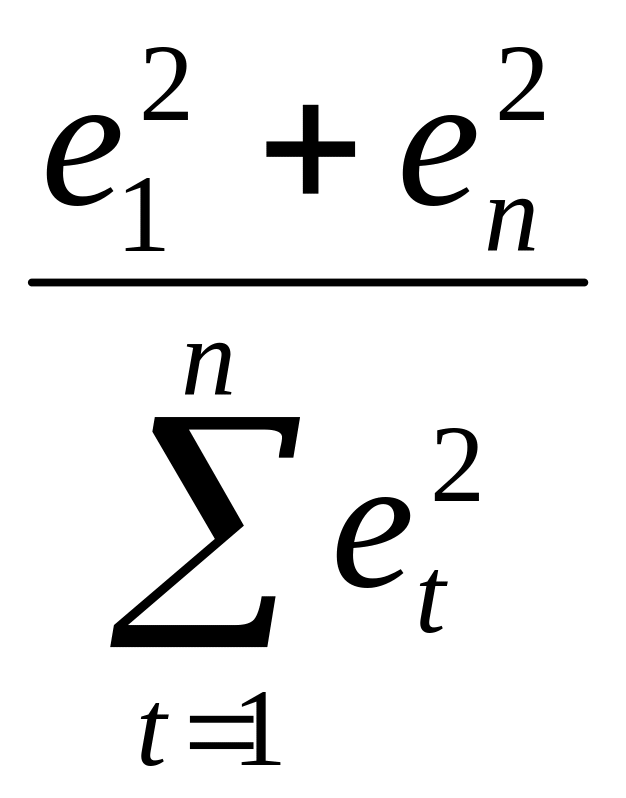 $\frac{e_1^2 + e_n^2}{\sum_{t=1}^{n} e_t^2}$